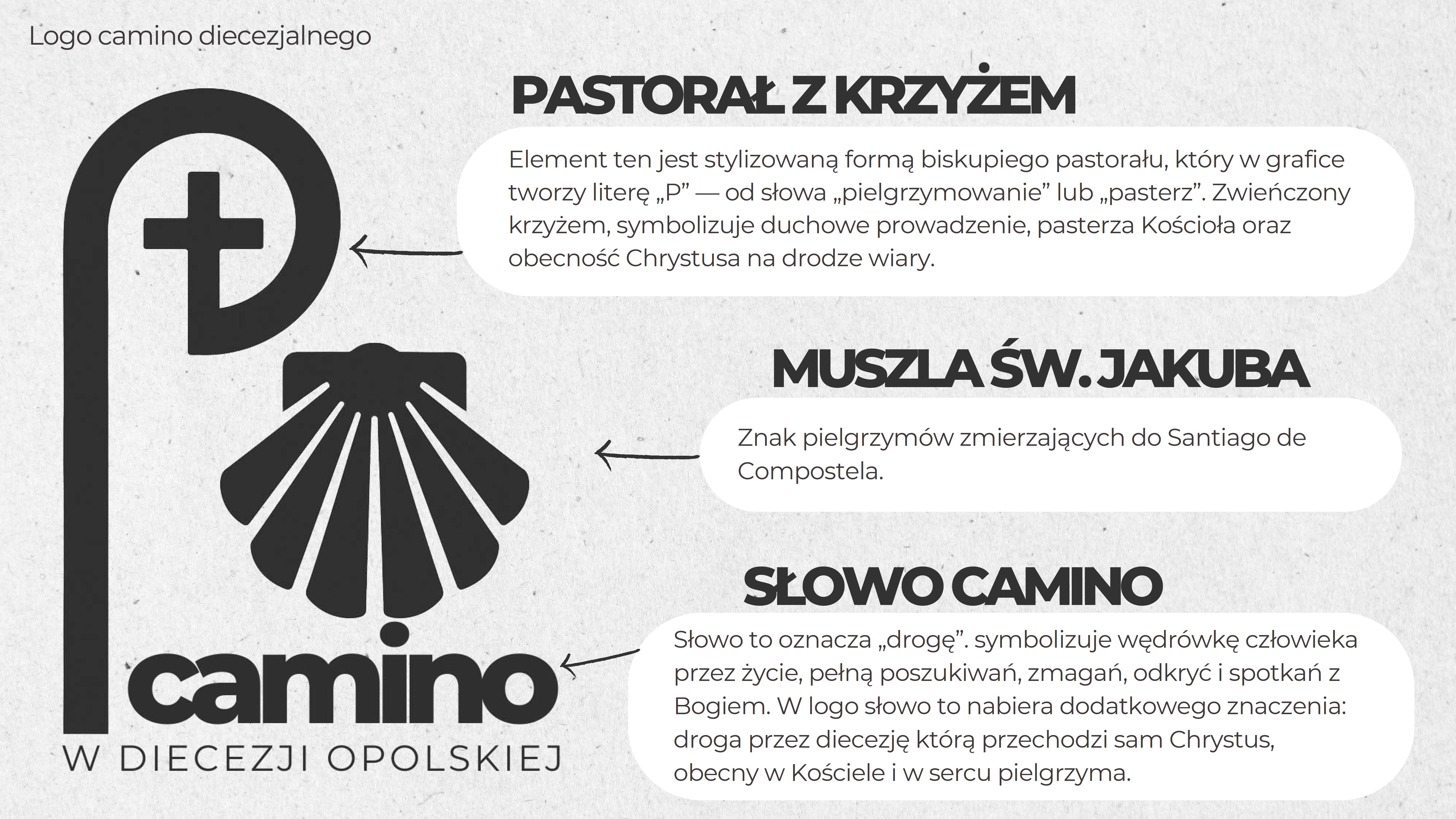 Logo camino diecezjalnego

PASTORAŁ Z KRZYŻEM

Element ten jest stylizowaną formą biskupiego pastorału, który w grafice tworzy literę „P” — od słowa „pielgrzymowanie” lub „pasterz”. Zwieńczony krzyżem, symbolizuje duchowe prowadzenie, pasterza Kościoła oraz obecność Chrystusa na drodze wiary.

MUSZLA ŚW. JAKUBA

Znak pielgrzymów zmierzających do Santiago de Compostela.

SŁOWO CAMINO

Słowo to oznacza „drogę”. symbolizuje wędrówkę człowieka przez życie, pełną poszukiwań, zmagań, odkryć i spotkań z Bogiem. W logo słowo to nabiera dodatkowego znaczenia: droga przez diecezję którą przechodzi sam Chrystus, obecny w Kościele i w sercu pielgrzyma.

camino

W DIECEZJI OPOLSKIEJ